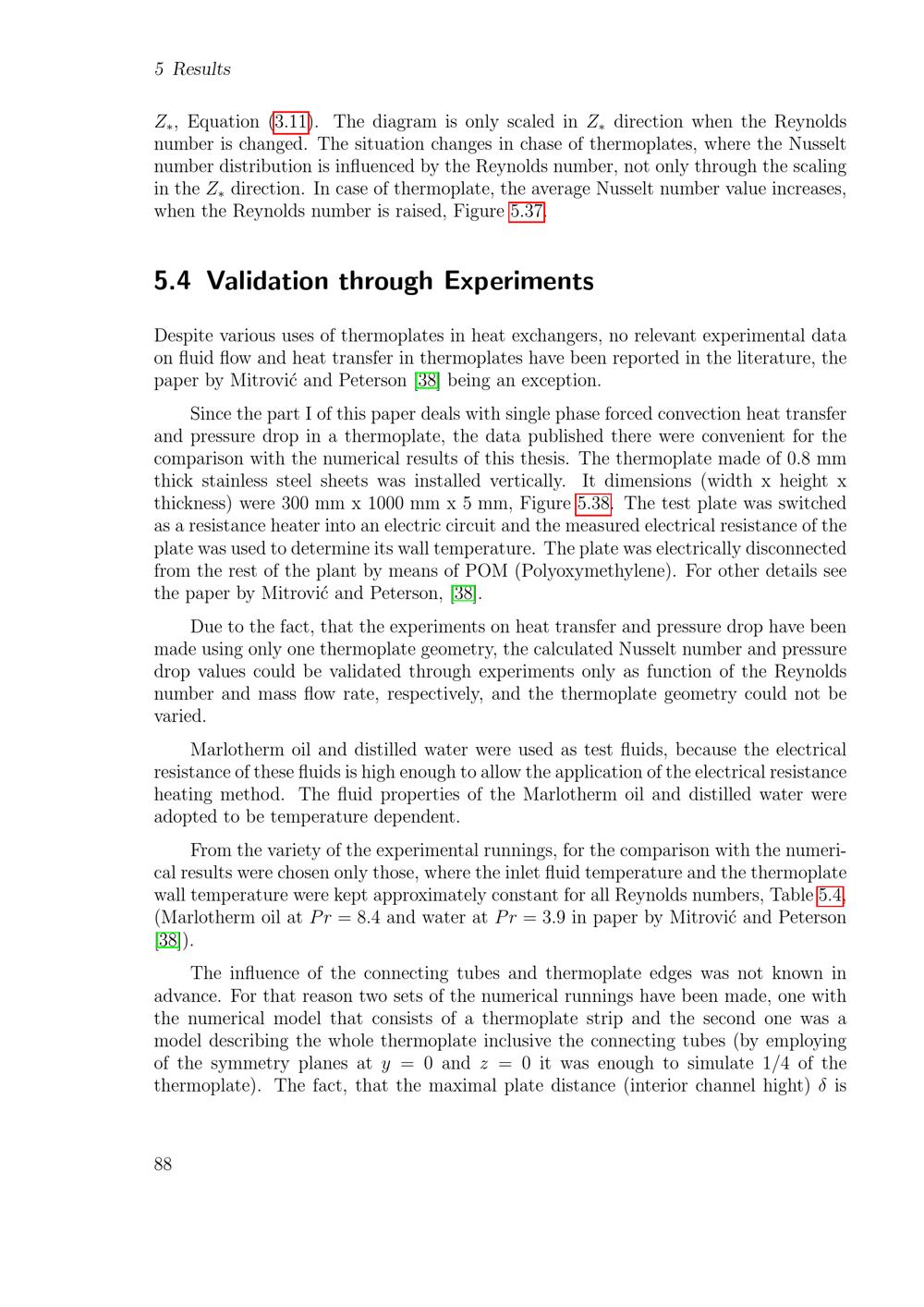 5 Results

$Z_*$, Equation (3.11). The diagram is only scaled in $Z_*$ direction when the Reynolds number is changed. The situation changes in chase of thermoplates, where the Nusselt number distribution is influenced by the Reynolds number, not only through the scaling in the $Z_*$ direction. In case of thermoplate, the average Nusselt number value increases, when the Reynolds number is raised, Figure 5.37.

5.4 Validation through Experiments

Despite various uses of thermoplates in heat exchangers, no relevant experimental data on fluid flow and heat transfer in thermoplates have been reported in the literature, the paper by Mitrović and Peterson [38] being an exception.

Since the part I of this paper deals with single phase forced convection heat transfer and pressure drop in a thermoplate, the data published there were convenient for the comparison with the numerical results of this thesis. The thermoplate made of 0.8 mm thick stainless steel sheets was installed vertically. It dimensions (width x height x thickness) were 300 mm x 1000 mm x 5 mm, Figure 5.38. The test plate was switched as a resistance heater into an electric circuit and the measured electrical resistance of the plate was used to determine its wall temperature. The plate was electrically disconnected from the rest of the plant by means of POM (Polyoxymethylene). For other details see the paper by Mitrović and Peterson, [38].

Due to the fact, that the experiments on heat transfer and pressure drop have been made using only one thermoplate geometry, the calculated Nusselt number and pressure drop values could be validated through experiments only as function of the Reynolds number and mass flow rate, respectively, and the thermoplate geometry could not be varied.

Marlotherm oil and distilled water were used as test fluids, because the electrical resistance of these fluids is high enough to allow the application of the electrical resistance heating method. The fluid properties of the Marlotherm oil and distilled water were adopted to be temperature dependent.

From the variety of the experimental runnings, for the comparison with the numerical results were chosen only those, where the inlet fluid temperature and the thermoplate wall temperature were kept approximately constant for all Reynolds numbers, Table 5.4, (Marlotherm oil at $Pr = 8.4$ and water at $Pr = 3.9$ in paper by Mitrović and Peterson [38]).

The influence of the connecting tubes and thermoplate edges was not known in advance. For that reason two sets of the numerical runnings have been made, one with the numerical model that consists of a thermoplate strip and the second one was a model describing the whole thermoplate inclusive the connecting tubes (by employing of the symmetry planes at $y = 0$ and $z = 0$ it was enough to simulate 1/4 of the thermoplate). The fact, that the maximal plate distance (interior channel hight) $\delta$ is

88